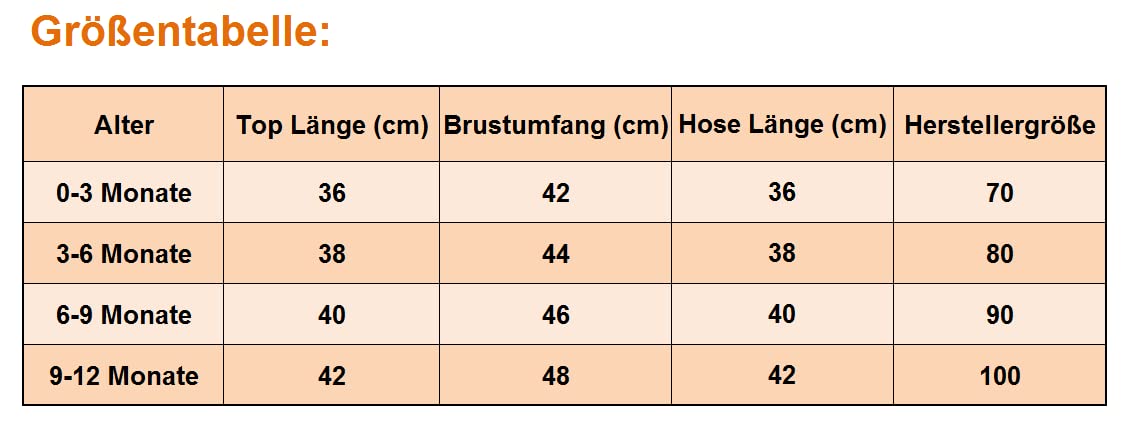 Größentabelle:

| Alter | Top Länge (cm) | Brustumfang (cm) | Hose Länge (cm) | Herstellergröße |
|---|---|---|---|---|
| 0-3 Monate | 36 | 42 | 36 | 70 |
| 3-6 Monate | 38 | 44 | 38 | 80 |
| 6-9 Monate | 40 | 46 | 40 | 90 |
| 9-12 Monate | 42 | 48 | 42 | 100 |